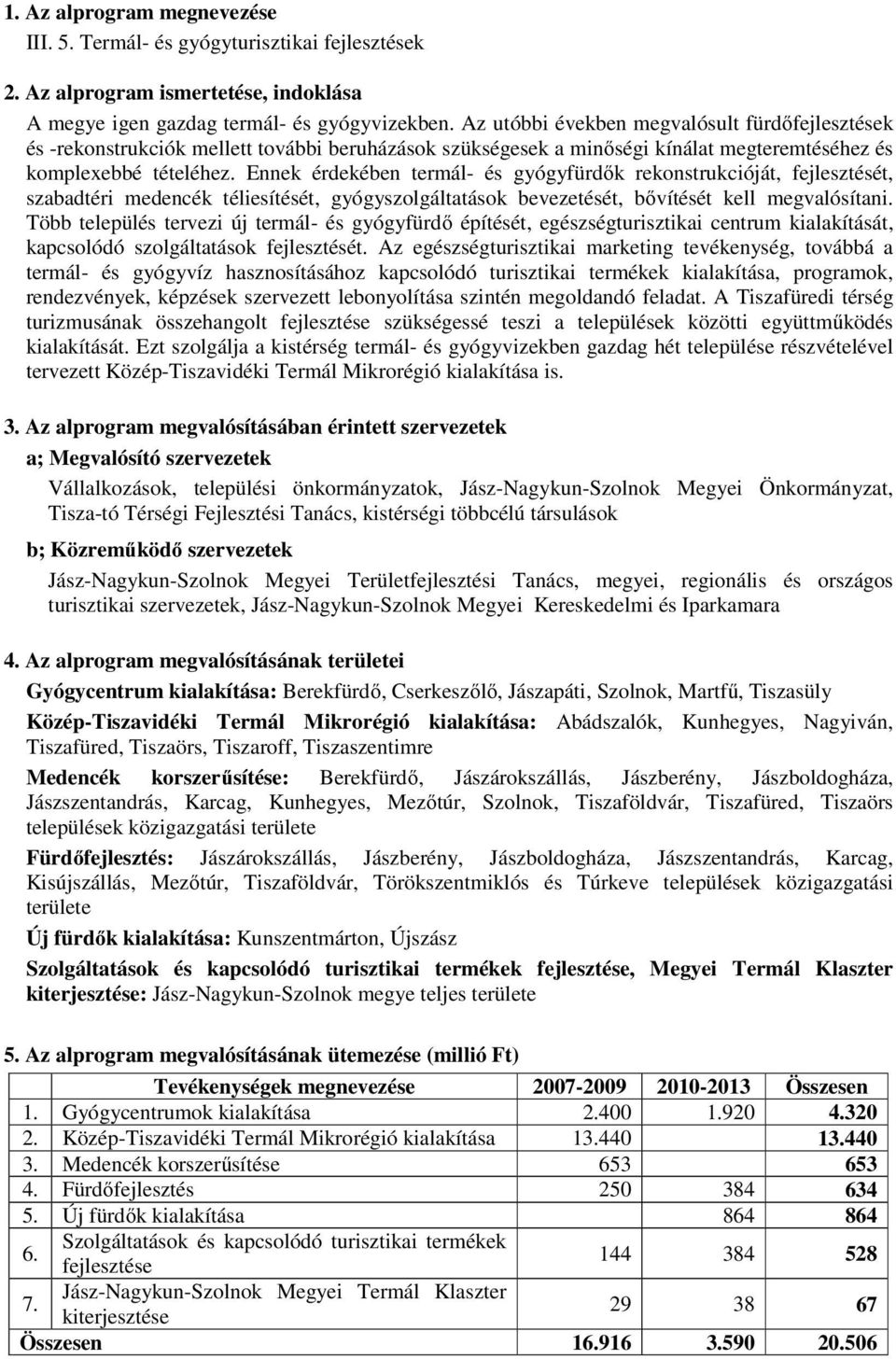 1. Az alprogram megnevezése
III. 5. Termál- és gyógyturisztikai fejlesztések

2. Az alprogram ismertetése, indoklása
A megye igen gazdag termál- és gyógyvizekben. Az utóbbi években megvalósult fürdőfejlesztések és -rekonstrukciók mellett további beruházások szükségesek a minőségi kínálat megteremtéséhez és komplexebbé tételéhez. Ennek érdekében termál- és gyógyfürdők rekonstrukcióját, fejlesztését, szabadtéri medencék téliesítését, gyógyszolgáltatások bevezetését, bővítését kell megvalósítani. Több település tervezi új termál- és gyógyfürdő építését, egészségturisztikai centrum kialakítását, kapcsolódó szolgáltatások fejlesztését. Az egészségturisztikai marketing tevékenység, továbbá a termál- és gyógyvíz hasznosításához kapcsolódó turisztikai termékek kialakítása, programok, rendezvények, képzések szervezett lebonyolítása szintén megoldandó feladat. A Tiszafüredi térség turizmusának összehangolt fejlesztése szükségessé teszi a települések közötti együttműködés kialakítását. Ezt szolgálja a kistérség termál- és gyógyvizekben gazdag hét települése részvételével tervezett Közép-Tiszavidéki Termál Mikrorégió kialakítása is.

3. Az alprogram megvalósításában érintett szervezetek
a; Megvalósító szervezetek
Vállalkozások, települési önkormányzatok, Jász-Nagykun-Szolnok Megyei Önkormányzat, Tisza-tó Térségi Fejlesztési Tanács, kistérségi többcélú társulások
b; Közreműködő szervezetek
Jász-Nagykun-Szolnok Megyei Területfejlesztési Tanács, megyei, regionális és országos turisztikai szervezetek, Jász-Nagykun-Szolnok Megyei Kereskedelmi és Iparkamara

4. Az alprogram megvalósításának területei
Gyógycentrum kialakítása: Berekfürdő, Cserkeszőlő, Jászapáti, Szolnok, Martfű, Tiszasüly
Közép-Tiszavidéki Termál Mikrorégió kialakítása: Abádszalók, Kunhegyes, Nagyiván, Tiszafüred, Tiszaörs, Tiszaroff, Tiszaszentimre
Medencék korszerűsítése: Berekfürdő, Jászárokszállás, Jászberény, Jászboldogháza, Jászszentandrás, Karcag, Kunhegyes, Mezőtúr, Szolnok, Tiszaföldvár, Tiszafüred, Tiszaörs települések közigazgatási területe
Fürdőfejlesztés: Jászárokszállás, Jászberény, Jászboldogháza, Jászszentandrás, Karcag, Kisújszállás, Mezőtúr, Tiszaföldvár, Törökszentmiklós és Túrkeve települések közigazgatási területe
Új fürdők kialakítása: Kunszentmárton, Újszász
Szolgáltatások és kapcsolódó turisztikai termékek fejlesztése, Megyei Termál Klaszter kiterjesztése: Jász-Nagykun-Szolnok megye teljes területe

5. Az alprogram megvalósításának ütemezése (millió Ft)

| | Tevékenységek megnevezése | 2007-2009 | 2010-2013 | Összesen |
|---|---|---|---|---|
| 1. | Gyógycentrumok kialakítása | 2.400 | 1.920 | 4.320 |
| 2. | Közép-Tiszavidéki Termál Mikrorégió kialakítása | 13.440 | | 13.440 |
| 3. | Medencék korszerűsítése | 653 | | 653 |
| 4. | Fürdőfejlesztés | 250 | 384 | 634 |
| 5. | Új fürdők kialakítása | | 864 | 864 |
| 6. | Szolgáltatások és kapcsolódó turisztikai termékek fejlesztése | 144 | 384 | 528 |
| 7. | Jász-Nagykun-Szolnok Megyei Termál Klaszter kiterjesztése | 29 | 38 | 67 |
| Összesen | | 16.916 | 3.590 | 20.506 |